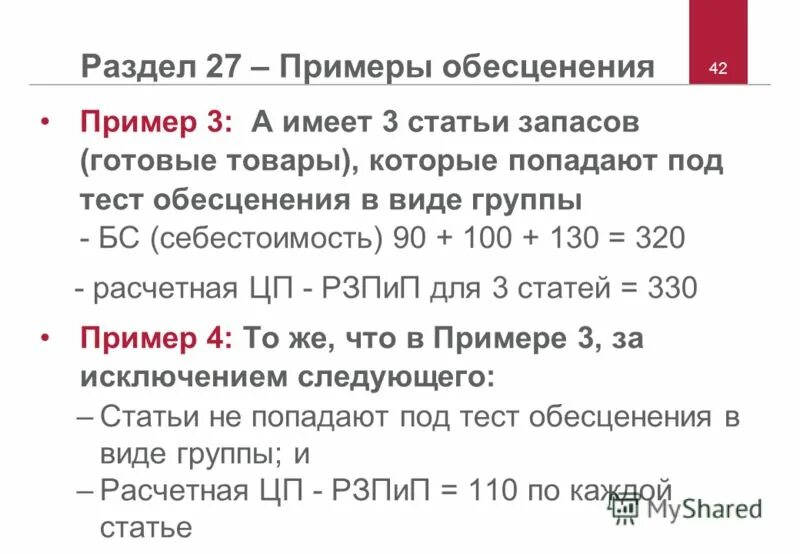 Раздел 27 – Примеры обесценения

42

• Пример 3: А имеет 3 статьи запасов (готовые товары), которые попадают под тест обесценения в виде группы
- БС (себестоимость) 90 + 100 + 130 = 320

- расчетная ЦП - РЗПиП для 3 статей = 330

• Пример 4: То же, что в Примере 3, за исключением следующего:
– Статьи не попадают под тест обесценения в виде группы; и
– Расчетная ЦП - РЗПиП = 110 по каждой статье

MyShared